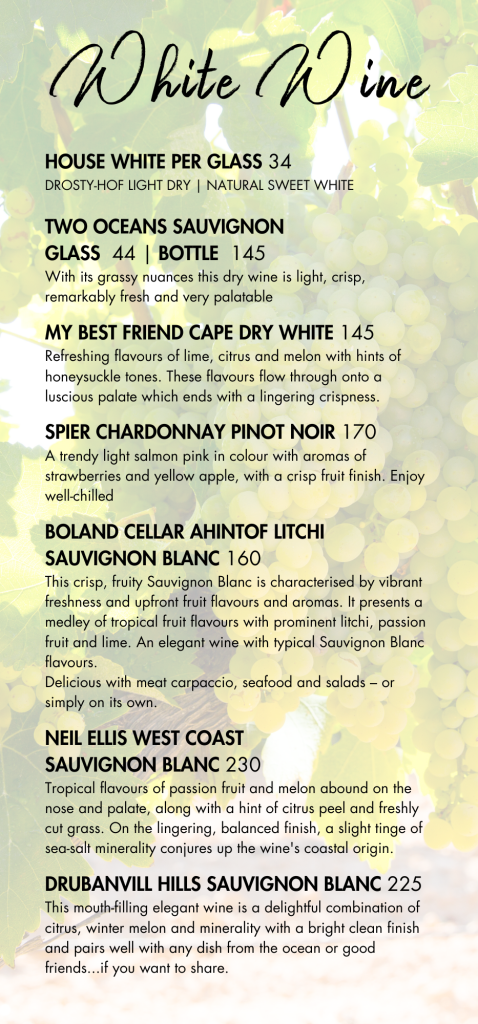 White Wine

HOUSE WHITE PER GLASS 34
DROSTY-HOF LIGHT DRY | NATURAL SWEET WHITE

TWO OCEANS SAUVIGNON
GLASS 44 | BOTTLE 145
With its grassy nuances this dry wine is light, crisp, remarkably fresh and very palatable

MY BEST FRIEND CAPE DRY WHITE 145
Refreshing flavours of lime, citrus and melon with hints of honeysuckle tones. These flavours flow through onto a luscious palate which ends with a lingering crispness.

SPIER CHARDONNAY PINOT NOIR 170
A trendy light salmon pink in colour with aromas of strawberries and yellow apple, with a crisp fruit finish. Enjoy well-chilled

BOLAND CELLAR AHINTOF LITCHI
SAUVIGNON BLANC 160
This crisp, fruity Sauvignon Blanc is characterised by vibrant freshness and upfront fruit flavours and aromas. It presents a medley of tropical fruit flavours with prominent litchi, passion fruit and lime. An elegant wine with typical Sauvignon Blanc flavours.
Delicious with meat carpaccio, seafood and salads – or simply on its own.

NEIL ELLIS WEST COAST
SAUVIGNON BLANC 230
Tropical flavours of passion fruit and melon abound on the nose and palate, along with a hint of citrus peel and freshly cut grass. On the lingering, balanced finish, a slight tinge of sea-salt minerality conjures up the wine's coastal origin.

DRUBANVILL HILLS SAUVIGNON BLANC 225
This mouth-filling elegant wine is a delightful combination of citrus, winter melon and minerality with a bright clean finish and pairs well with any dish from the ocean or good friends...if you want to share.